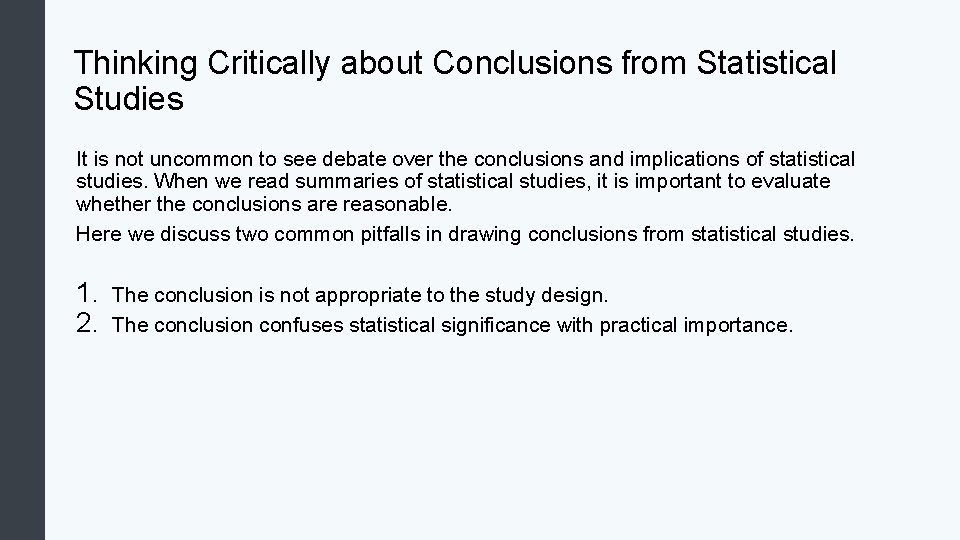 Thinking Critically about Conclusions from Statistical Studies

It is not uncommon to see debate over the conclusions and implications of statistical studies. When we read summaries of statistical studies, it is important to evaluate whether the conclusions are reasonable.

Here we discuss two common pitfalls in drawing conclusions from statistical studies.

1. The conclusion is not appropriate to the study design.
2. The conclusion confuses statistical significance with practical importance.